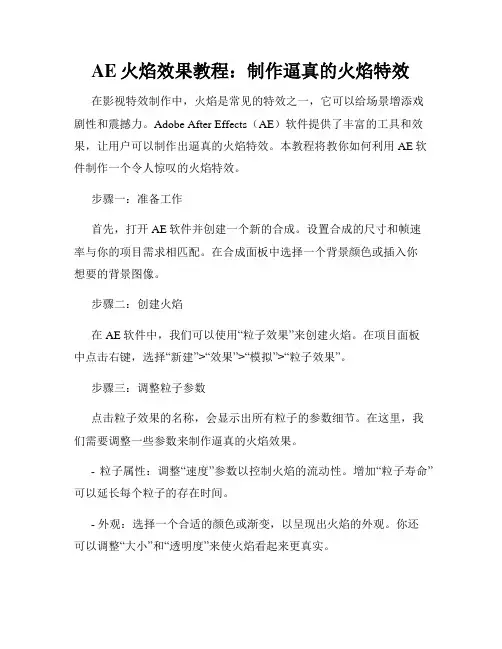 AE 火焰效果教程：制作逼真的火焰特效

在影视特效制作中，火焰是常见的特效之一，它可以给场景增添戏剧性和震撼力。Adobe After Effects（AE）软件提供了丰富的工具和效果，让用户可以制作出逼真的火焰特效。本教程将教你如何利用 AE 软件制作一个令人惊叹的火焰特效。

步骤一：准备工作

首先，打开 AE 软件并创建一个新的合成。设置合成的尺寸和帧速率与你的项目需求相匹配。在合成面板中选择一个背景颜色或插入你想要的背景图像。

步骤二：创建火焰

在 AE 软件中，我们可以使用“粒子效果”来创建火焰。在项目面板中点击右键，选择“新建”>“效果”>“模拟”>“粒子效果”。

步骤三：调整粒子参数

点击粒子效果的名称，会显示出所有粒子的参数细节。在这里，我们需要调整一些参数来制作逼真的火焰效果。

- 粒子属性：调整“速度”参数以控制火焰的流动性。增加“粒子寿命”可以延长每个粒子的存在时间。

- 外观：选择一个合适的颜色或渐变，以呈现出火焰的外观。你还可以调整“大小”和“透明度”来使火焰看起来更真实。